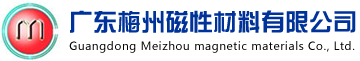 广东梅州磁性材料有限公司
Guangdong Meizhou magnetic materials Co., Ltd.